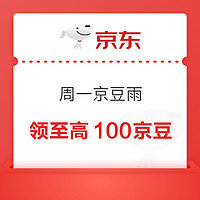 京东

周一京豆雨

领至高 100京豆